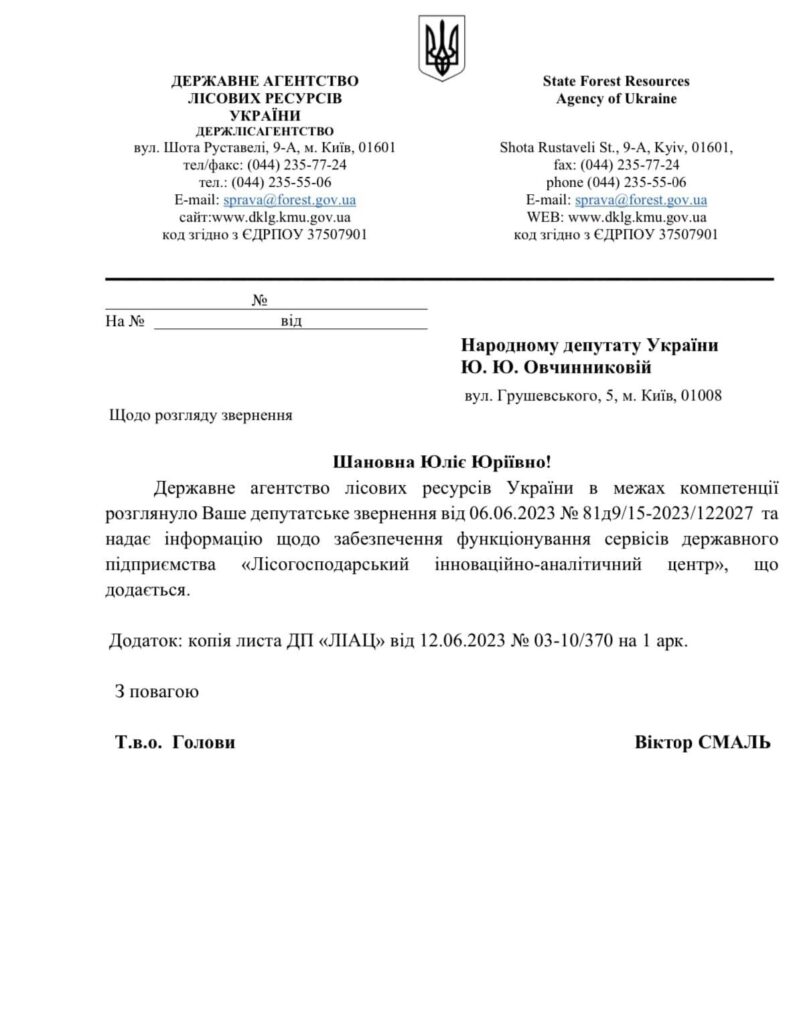 ДЕРЖАВНЕ АГЕНТСТВО
ЛІСОВИХ РЕСУРСІВ
УКРАЇНИ
ДЕРЖЛІСАГЕНТСТВО
вул. Шота Руставелі, 9-А, м. Київ, 01601
тел/факс: (044) 235-77-24
тел.: (044) 235-55-06
E-mail: sprava@forest.gov.ua
сайт:www.dklg.kmu.gov.ua
код згідно з ЄДРПОУ 37507901

State Forest Resources
Agency of Ukraine

Shota Rustaveli St., 9-A, Kyiv, 01601,
fax: (044) 235-77-24
phone (044) 235-55-06
E-mail: sprava@forest.gov.ua
WEB: www.dklg.kmu.gov.ua
код згідно з ЄДРПОУ 37507901

№
На № від

Народному депутату України
Ю. Ю. Овчинниковій

вул. Грушевського, 5, м. Київ, 01008

Щодо розгляду звернення

Шановна Юліє Юріївно!

Державне агентство лісових ресурсів України в межах компетенції розглянуло Ваше депутатське звернення від 06.06.2023 № 81д9/15-2023/122027 та надає інформацію щодо забезпечення функціонування сервісів державного підприємства «Лісогосподарський інноваційно-аналітичний центр», що додається.

Додаток: копія листа ДП «ЛІАЦ» від 12.06.2023 № 03-10/370 на 1 арк.

З повагою

Т.в.о. Голови

Віктор СМАЛЬ